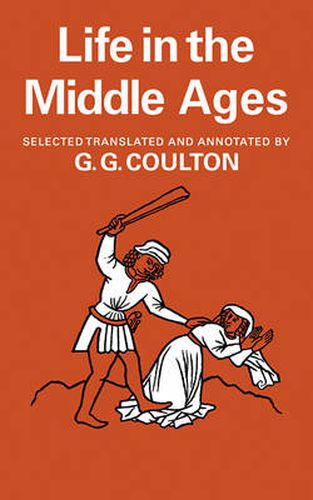 Life in the Middle Ages

SELECTED TRANSLATED AND ANNOTATED BY
G. G. COULTON